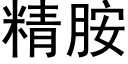 精胺